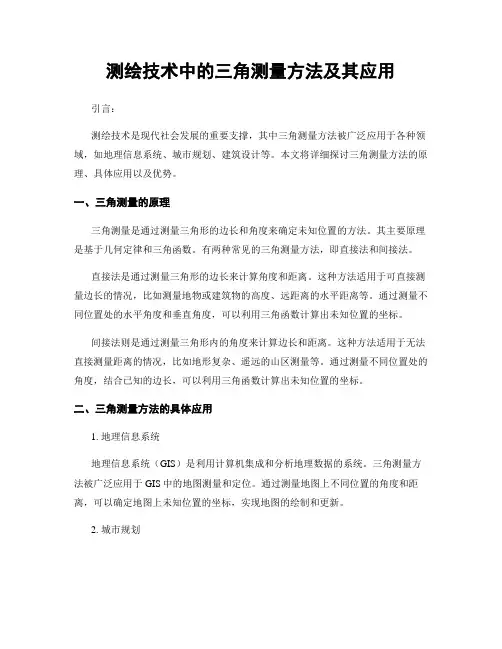 测绘技术中的三角测量方法及其应用

引言：

测绘技术是现代社会发展的重要支撑，其中三角测量方法被广泛应用于各种领域，如地理信息系统、城市规划、建筑设计等。本文将详细探讨三角测量方法的原理、具体应用以及优势。

一、三角测量的原理

三角测量是通过测量三角形的边长和角度来确定未知位置的方法。其主要原理是基于几何定律和三角函数。有两种常见的三角测量方法，即直接法和间接法。

直接法是通过测量三角形的边长来计算角度和距离。这种方法适用于可直接测量边长的情况，比如测量地物或建筑物的高度、远距离的水平距离等。通过测量不同位置处的水平角度和垂直角度，可以利用三角函数计算出未知位置的坐标。

间接法则是通过测量三角形内的角度来计算边长和距离。这种方法适用于无法直接测量距离的情况，比如地形复杂、遥远的山区测量等。通过测量不同位置处的角度，结合已知的边长，可以利用三角函数计算出未知位置的坐标。

二、三角测量方法的具体应用

1. 地理信息系统

地理信息系统（GIS）是利用计算机集成和分析地理数据的系统。三角测量方法被广泛应用于 GIS 中的地图测量和定位。通过测量地图上不同位置的角度和距离，可以确定地图上未知位置的坐标，实现地图的绘制和更新。

2. 城市规划